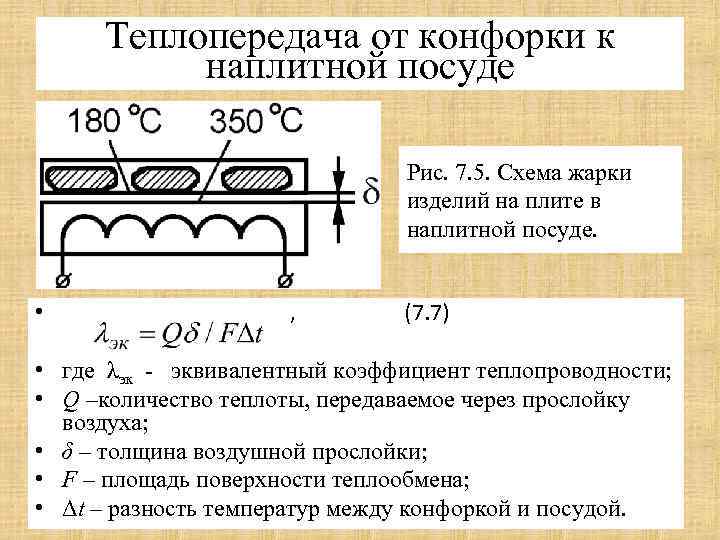 Теплопередача от конфорки к наплитной посуде

180 °C 350 °C

$\delta$

Рис. 7.5. Схема жарки изделий на плите в наплитной посуде.

• $\lambda_{эк} = Q\delta / F\Delta t$ , (7.7)

• где $\lambda_{эк}$ - эквивалентный коэффициент теплопроводности;

• $Q$ –количество теплоты, передаваемое через прослойку воздуха;

• $\delta$ – толщина воздушной прослойки;

• $F$ – площадь поверхности теплообмена;

• $\Delta t$ – разность температур между конфоркой и посудой.